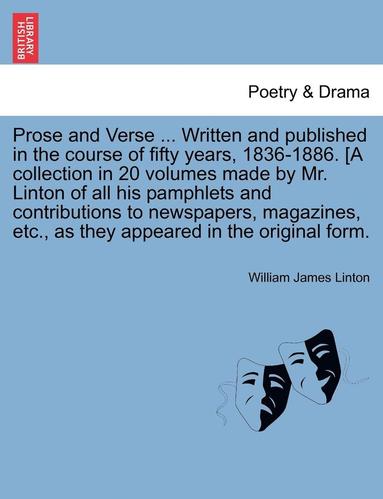 BRITISH LIBRARY

Poetry & Drama

Prose and Verse ... Written and published in the course of fifty years, 1836-1886. [A collection in 20 volumes made by Mr. Linton of all his pamphlets and contributions to newspapers, magazines, etc., as they appeared in the original form.

William James Linton